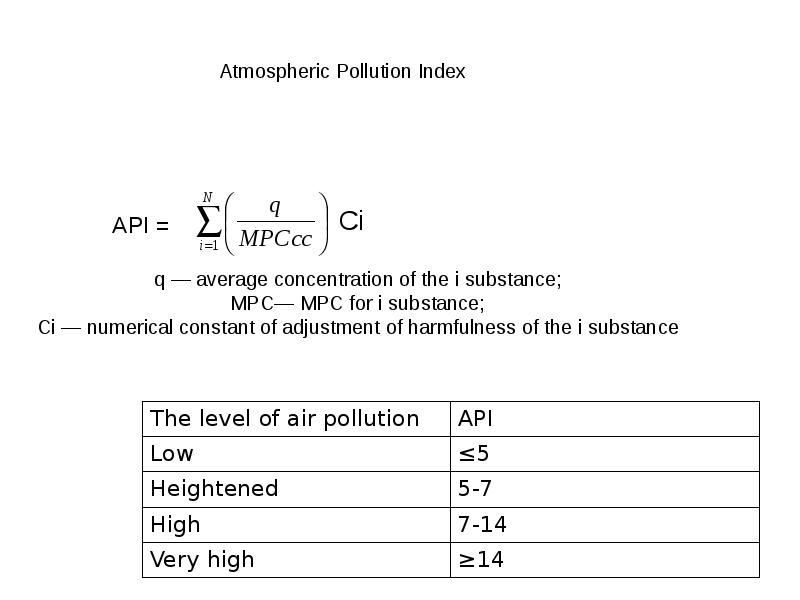 Atmospheric Pollution Index

API = $\sum_{i=1}^{N}\left(\frac{q}{MPCcc}\right)$ Ci

q — average concentration of the i substance;
MPC— MPC for i substance;
Ci — numerical constant of adjustment of harmfulness of the i substance

| The level of air pollution | API |
|---|---|
| Low | ≤5 |
| Heightened | 5-7 |
| High | 7-14 |
| Very high | ≥14 |